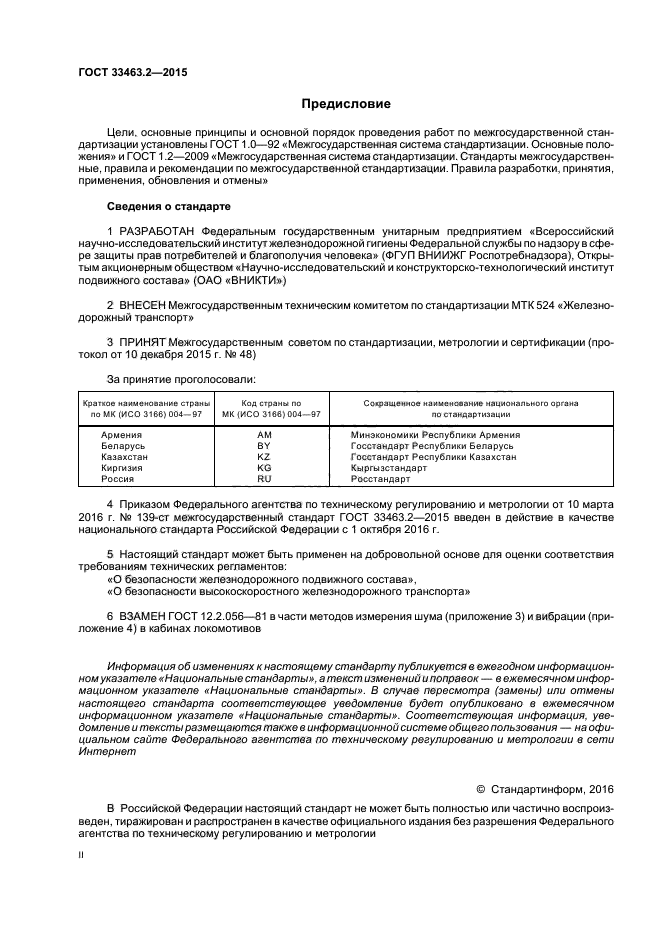 ГОСТ 33463.2—2015

Предисловие

Цели, основные принципы и основной порядок проведения работ по межгосударственной стандартизации установлены ГОСТ 1.0—92 «Межгосударственная система стандартизации. Основные положения» и ГОСТ 1.2—2009 «Межгосударственная система стандартизации. Стандарты межгосударственные, правила и рекомендации по межгосударственной стандартизации. Правила разработки, принятия, применения, обновления и отмены»

Сведения о стандарте

1 РАЗРАБОТАН Федеральным государственным унитарным предприятием «Всероссийский научно-исследовательский институт железнодорожной гигиены Федеральной службы по надзору в сфере защиты прав потребителей и благополучия человека» (ФГУП ВНИИЖГ Роспотребнадзора), Открытым акционерным обществом «Научно-исследовательский и конструкторско-технологический институт подвижного состава» (ОАО «ВНИКТИ»)

2 ВНЕСЕН Межгосударственным техническим комитетом по стандартизации МТК 524 «Железнодорожный транспорт»

3 ПРИНЯТ Межгосударственным советом по стандартизации, метрологии и сертификации (протокол от 10 декабря 2015 г. № 48)

За принятие проголосовали:

| Краткое наименование страны по МК (ИСО 3166) 004—97 | Код страны по МК (ИСО 3166) 004—97 | Сокращенное наименование национального органа по стандартизации |
|---|---|---|
| Армения | AM | Минэкономики Республики Армения |
| Беларусь | BY | Госстандарт Республики Беларусь |
| Казахстан | KZ | Госстандарт Республики Казахстан |
| Киргизия | KG | Кыргызстандарт |
| Россия | RU | Росстандарт |

4 Приказом Федерального агентства по техническому регулированию и метрологии от 10 марта 2016 г. № 139-ст межгосударственный стандарт ГОСТ 33463.2—2015 введен в действие в качестве национального стандарта Российской Федерации с 1 октября 2016 г.

5 Настоящий стандарт может быть применен на добровольной основе для оценки соответствия требованиям технических регламентов:
«О безопасности железнодорожного подвижного состава»,
«О безопасности высокоскоростного железнодорожного транспорта»

6 ВЗАМЕН ГОСТ 12.2.056—81 в части методов измерения шума (приложение 3) и вибрации (приложение 4) в кабинах локомотивов

Информация об изменениях к настоящему стандарту публикуется в ежегодном информационном указателе «Национальные стандарты», а текст изменений и поправок — в ежемесячном информационном указателе «Национальные стандарты». В случае пересмотра (замены) или отмены настоящего стандарта соответствующее уведомление будет опубликовано в ежемесячном информационном указателе «Национальные стандарты». Соответствующая информация, уведомление и тексты размещаются также в информационной системе общего пользования — на официальном сайте Федерального агентства по техническому регулированию и метрологии в сети Интернет

© Стандартинформ, 2016

В Российской Федерации настоящий стандарт не может быть полностью или частично воспроизведен, тиражирован и распространен в качестве официального издания без разрешения Федерального агентства по техническому регулированию и метрологии

II